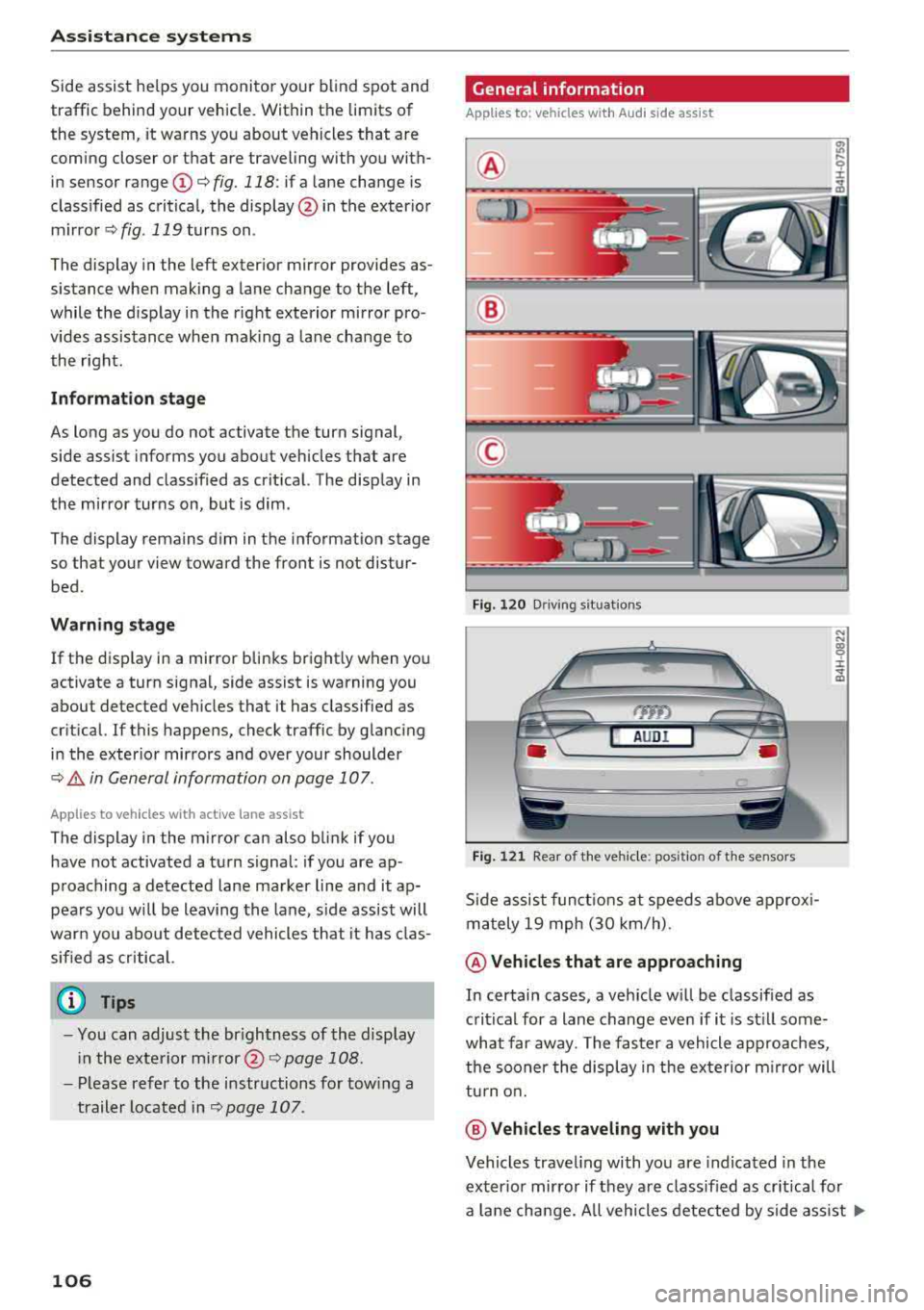 Assistance systems

Side assist helps you monitor your blind spot and traffic behind your vehicle. Within the limits of the system, it warns you about vehicles that are coming closer or that are traveling with you within sensor range ① ⇨ fig. 118: if a lane change is classified as critical, the display ② in the exterior mirror ⇨ fig. 119 turns on.

The display in the left exterior mirror provides assistance when making a lane change to the left, while the display in the right exterior mirror provides assistance when making a lane change to the right.

Information stage

As long as you do not activate the turn signal, side assist informs you about vehicles that are detected and classified as critical. The display in the mirror turns on, but is dim.

The display remains dim in the information stage so that your view toward the front is not disturbed.

Warning stage

If the display in a mirror blinks brightly when you activate a turn signal, side assist is warning you about detected vehicles that it has classified as critical. If this happens, check traffic by glancing in the exterior mirrors and over your shoulder ⇨ ⚠ in General information on page 107.

Applies to vehicles with active lane assist

The display in the mirror can also blink if you have not activated a turn signal: if you are approaching a detected lane marker line and it appears you will be leaving the lane, side assist will warn you about detected vehicles that it has classified as critical.

ⓘ Tips

– You can adjust the brightness of the display in the exterior mirror ② ⇨ page 108.
– Please refer to the instructions for towing a trailer located in ⇨ page 107.

106

General information

Applies to: vehicles with Audi side assist

Ⓐ
Ⓑ
Ⓒ
B4H-0759

Fig. 120 Driving situations

AUDI
B4H-0822

Fig. 121 Rear of the vehicle: position of the sensors

Side assist functions at speeds above approximately 19 mph (30 km/h).

Ⓐ Vehicles that are approaching

In certain cases, a vehicle will be classified as critical for a lane change even if it is still somewhat far away. The faster a vehicle approaches, the sooner the display in the exterior mirror will turn on.

Ⓑ Vehicles traveling with you

Vehicles traveling with you are indicated in the exterior mirror if they are classified as critical for a lane change. All vehicles detected by side assist ▶

carmanualsonline.info